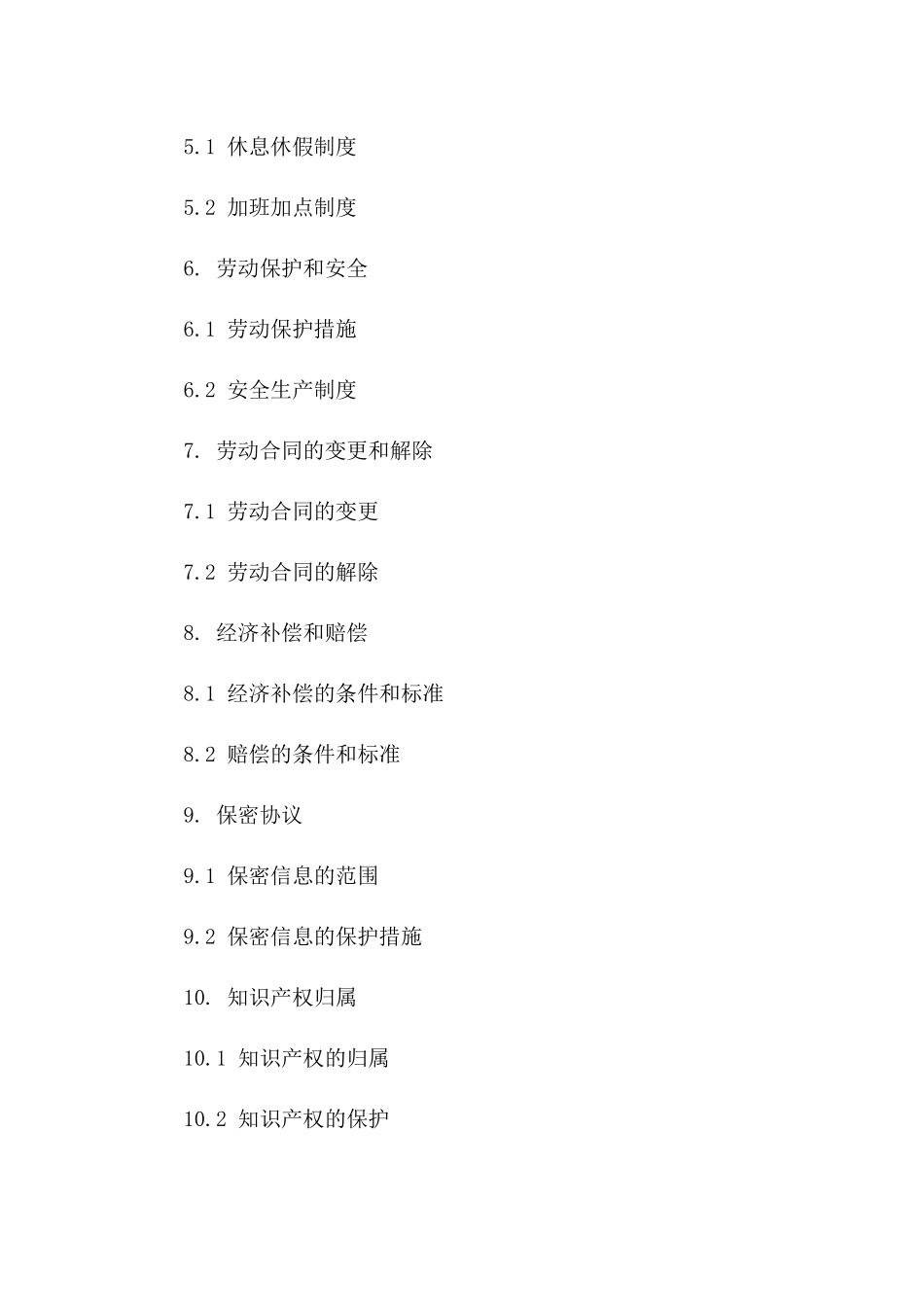 5.1 休息休假制度

5.2 加班加点制度

6. 劳动保护和安全

6.1 劳动保护措施

6.2 安全生产制度

7. 劳动合同的变更和解除

7.1 劳动合同的变更

7.2 劳动合同的解除

8. 经济补偿和赔偿

8.1 经济补偿的条件和标准

8.2 赔偿的条件和标准

9. 保密协议

9.1 保密信息的范围

9.2 保密信息的保护措施

10. 知识产权归属

10.1 知识产权的归属

10.2 知识产权的保护